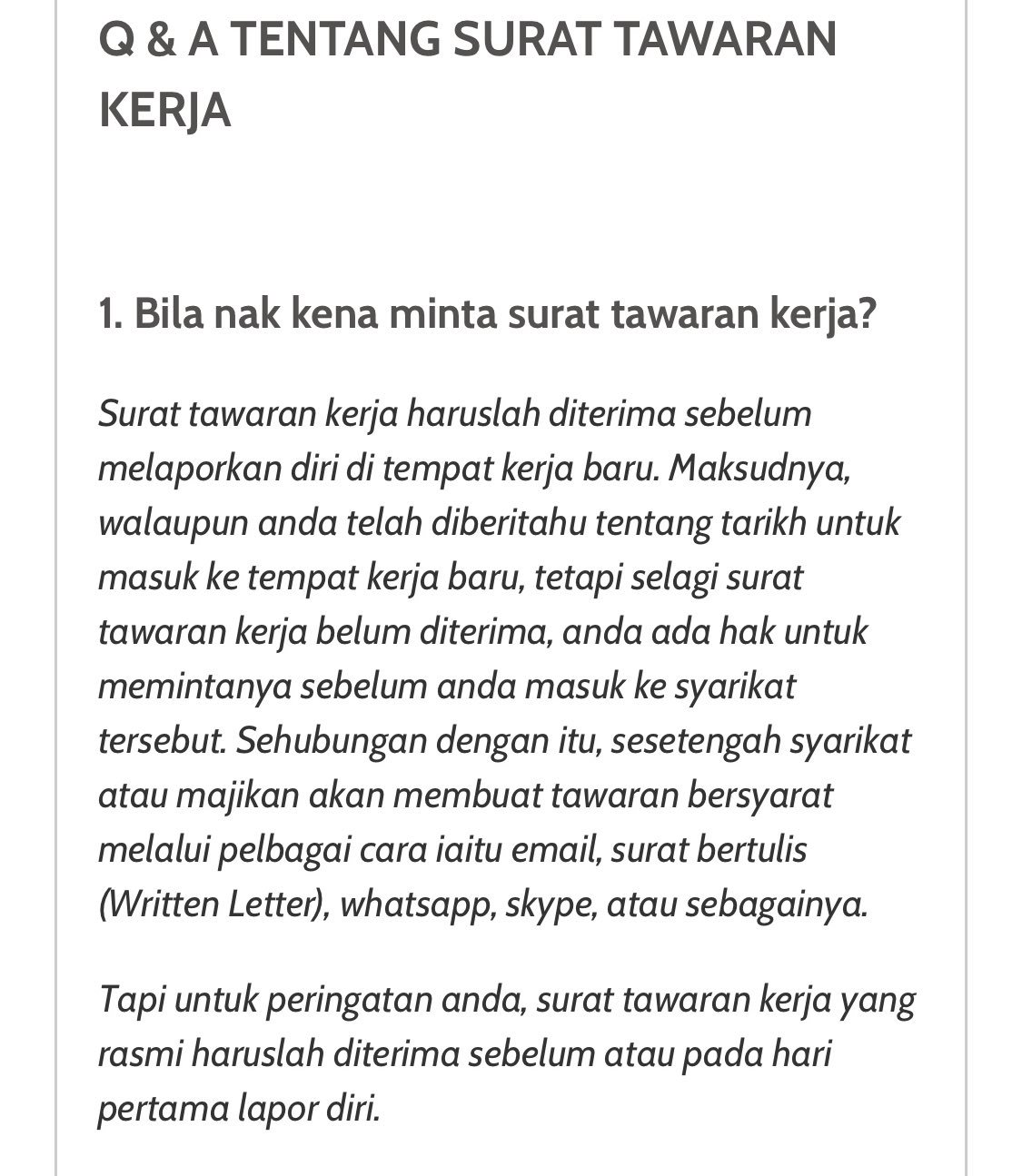 Q & A TENTANG SURAT TAWARAN KERJA

1. Bila nak kena minta surat tawaran kerja?

Surat tawaran kerja haruslah diterima sebelum melaporkan diri di tempat kerja baru. Maksudnya, walaupun anda telah diberitahu tentang tarikh untuk masuk ke tempat kerja baru, tetapi selagi surat tawaran kerja belum diterima, anda ada hak untuk memintanya sebelum anda masuk ke syarikat tersebut. Sehubungan dengan itu, sesetengah syarikat atau majikan akan membuat tawaran bersyarat melalui pelbagai cara iaitu email, surat bertulis (Written Letter), whatsapp, skype, atau sebagainya.

Tapi untuk peringatan anda, surat tawaran kerja yang rasmi haruslah diterima sebelum atau pada hari pertama lapor diri.